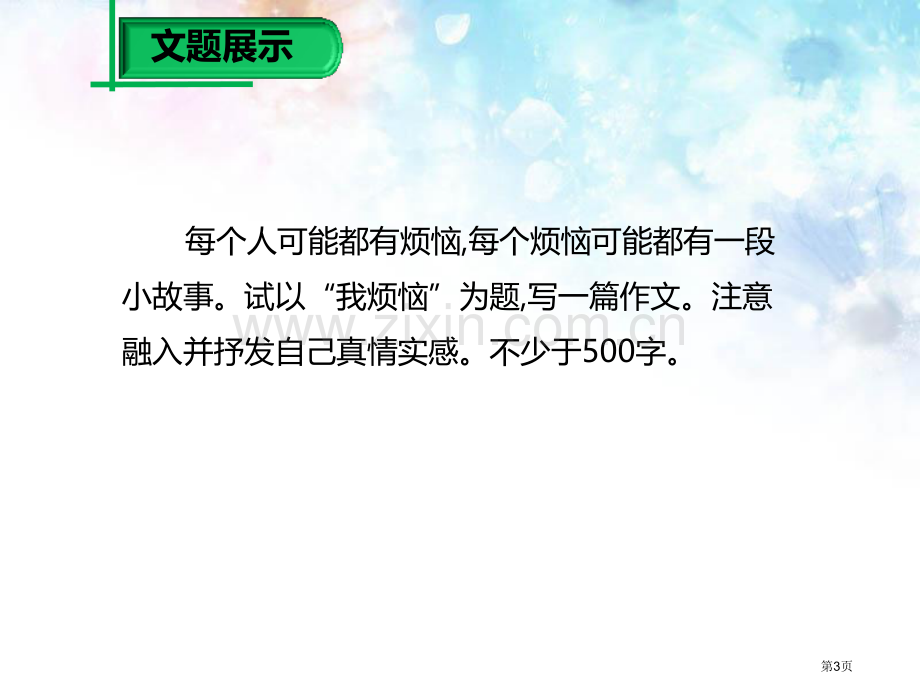 文题展示

每个人可能都有烦恼,每个烦恼可能都有一段小故事。试以“我烦恼”为题,写一篇作文。注意融入并抒发自己真情实感。不少于500字。

www.zixin.com.cn

第3页